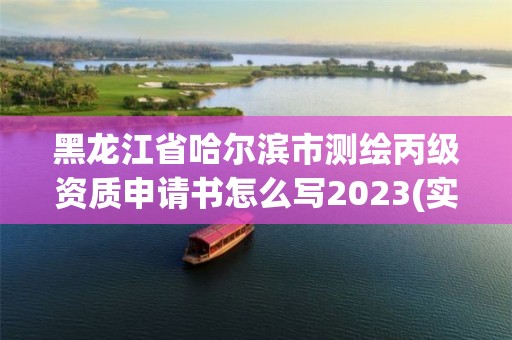 黑龙江省哈尔滨市测绘丙级资质申请书怎么写2023(实